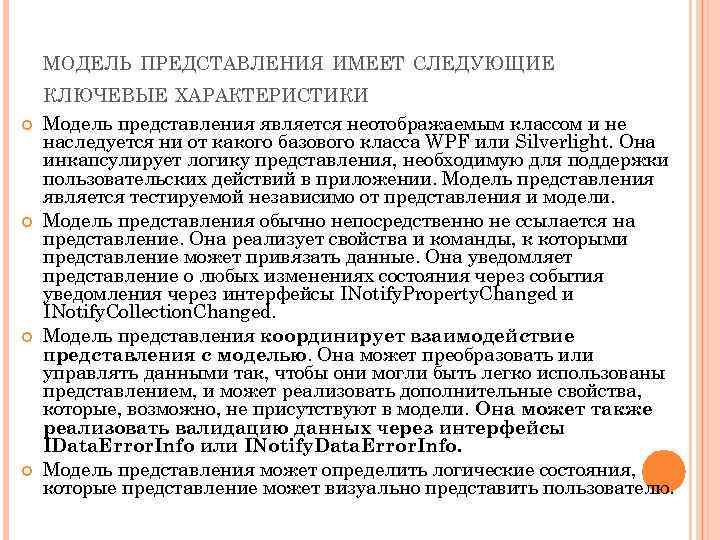 МОДЕЛЬ ПРЕДСТАВЛЕНИЯ ИМЕЕТ СЛЕДУЮЩИЕ КЛЮЧЕВЫЕ ХАРАКТЕРИСТИКИ

Модель представления является неотображаемым классом и не наследуется ни от какого базового класса WPF или Silverlight. Она инкапсулирует логику представления, необходимую для поддержки пользовательских действий в приложении. Модель представления является тестируемой независимо от представления и модели.

Модель представления обычно непосредственно не ссылается на представление. Она реализует свойства и команды, к которыми представление может привязать данные. Она уведомляет представление о любых изменениях состояния через события уведомления через интерфейсы INotifyPropertyChanged и INotifyCollectionChanged.

Модель представления координирует взаимодействие представления с моделью. Она может преобразовать или управлять данными так, чтобы они могли быть легко использованы представлением, и может реализовать дополнительные свойства, которые, возможно, не присутствуют в модели. Она может также реализовать валидацию данных через интерфейсы IDataErrorInfo или INotifyDataErrorInfo.

Модель представления может определить логические состояния, которые представление может визуально представить пользователю.